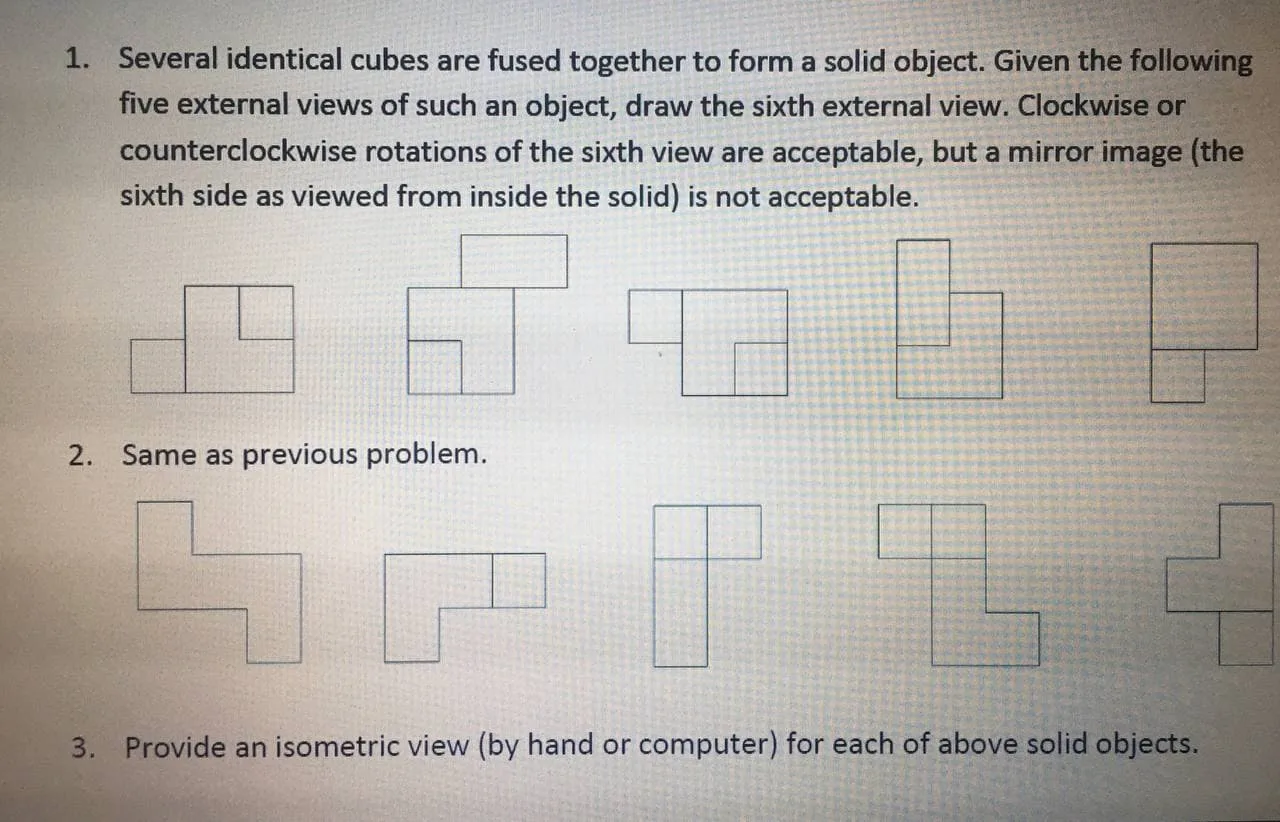 1. Several identical cubes are fused together to form a solid object. Given the following five external views of such an object, draw the sixth external view. Clockwise or counterclockwise rotations of the sixth view are acceptable, but a mirror image (the sixth side as viewed from inside the solid) is not acceptable.

2. Same as previous problem.

3. Provide an isometric view (by hand or computer) for each of above solid objects.